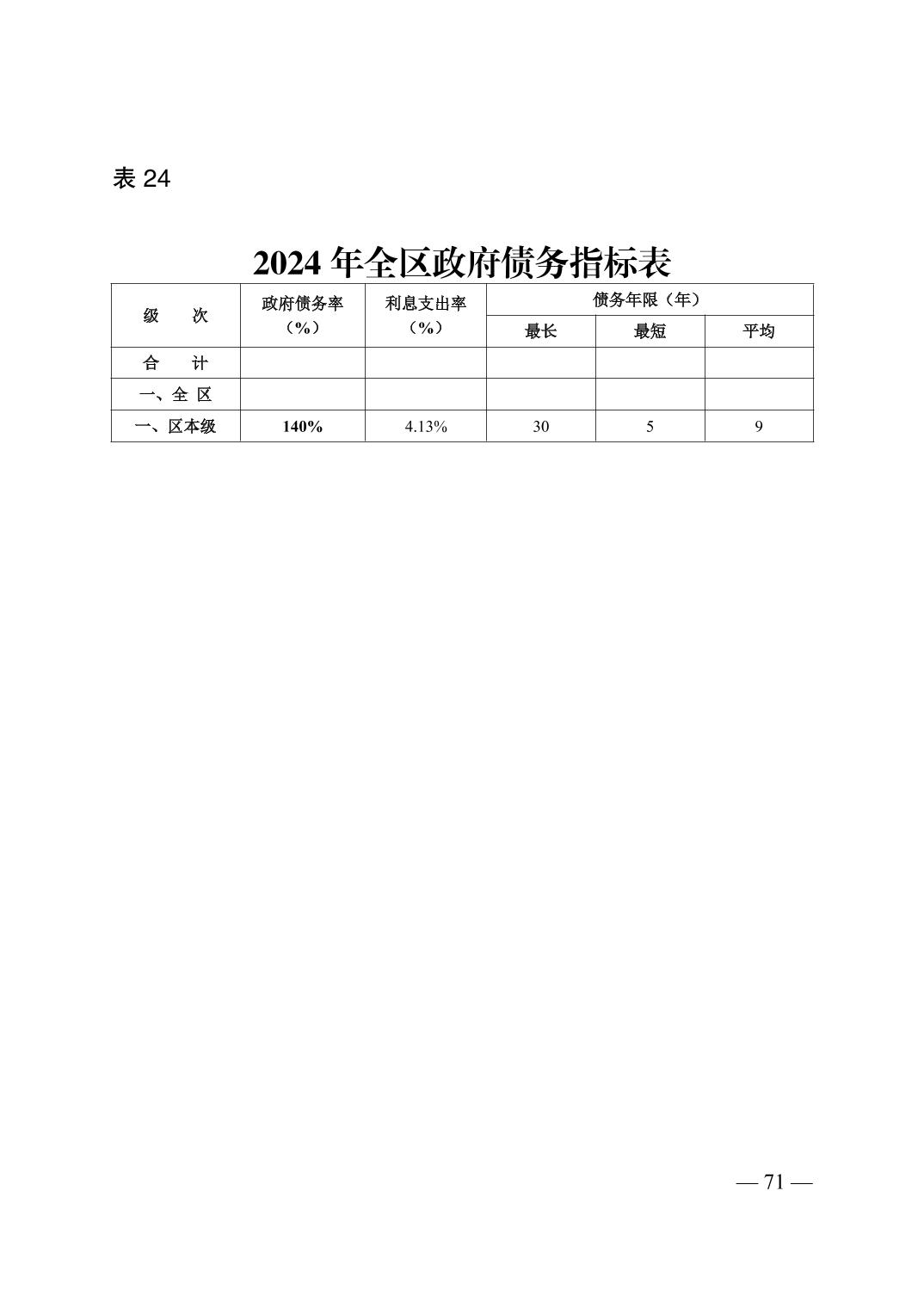 表 24

2024 年全区政府债务指标表

| 级　　次 | 政府债务率（%） | 利息支出率（%） | 债务年限（年） | | |
|---|---|---|---|---|---|
| | | | 最长 | 最短 | 平均 |
| 合　　计 | | | | | |
| 一、全 区 | | | | | |
| 一、区本级 | 140% | 4.13% | 30 | 5 | 9 |

— 71 —